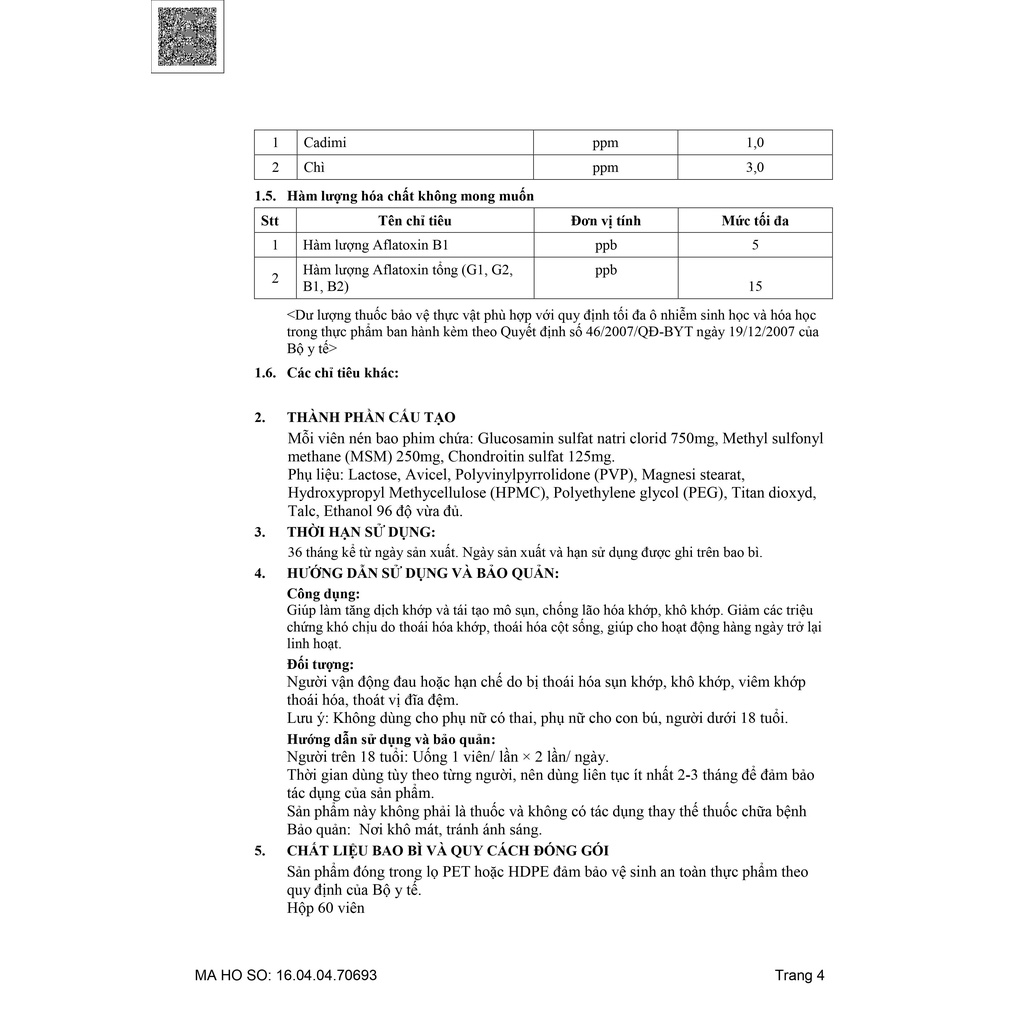 | 1 | Cadimi | ppm | 1,0 |
|---|---|---|---|
| 2 | Chì | ppm | 3,0 |

1.5. Hàm lượng hóa chất không mong muốn

| Stt | Tên chỉ tiêu | Đơn vị tính | Mức tối đa |
|---|---|---|---|
| 1 | Hàm lượng Aflatoxin B1 | ppb | 5 |
| 2 | Hàm lượng Aflatoxin tổng (G1, G2, B1, B2) | ppb | 15 |

<Dư lượng thuốc bảo vệ thực vật phù hợp với quy định tối đa ô nhiễm sinh học và hóa học trong thực phẩm ban hành kèm theo Quyết định số 46/2007/QĐ-BYT ngày 19/12/2007 của Bộ y tế>

1.6. Các chỉ tiêu khác:

2. THÀNH PHẦN CẤU TẠO
Mỗi viên nén bao phim chứa: Glucosamin sulfat natri clorid 750mg, Methyl sulfonyl methane (MSM) 250mg, Chondroitin sulfat 125mg.
Phụ liệu: Lactose, Avicel, Polyvinylpyrrolidone (PVP), Magnesi stearat, Hydroxypropyl Methycellulose (HPMC), Polyethylene glycol (PEG), Titan dioxyd, Talc, Ethanol 96 độ vừa đủ.

3. THỜI HẠN SỬ DỤNG:
36 tháng kể từ ngày sản xuất. Ngày sản xuất và hạn sử dụng được ghi trên bao bì.

4. HƯỚNG DẪN SỬ DỤNG VÀ BẢO QUẢN:
Công dụng:
Giúp làm tăng dịch khớp và tái tạo mô sụn, chống lão hóa khớp, khô khớp. Giảm các triệu chứng khó chịu do thoái hóa khớp, thoái hóa cột sống, giúp cho hoạt động hàng ngày trở lại linh hoạt.
Đối tượng:
Người vận động đau hoặc hạn chế do bị thoái hóa sụn khớp, khô khớp, viêm khớp thoái hóa, thoát vị đĩa đệm.
Lưu ý: Không dùng cho phụ nữ có thai, phụ nữ cho con bú, người dưới 18 tuổi.
Hướng dẫn sử dụng và bảo quản:
Người trên 18 tuổi: Uống 1 viên/ lần × 2 lần/ ngày.
Thời gian dùng tùy theo từng người, nên dùng liên tục ít nhất 2-3 tháng để đảm bảo tác dụng của sản phẩm.
Sản phẩm này không phải là thuốc và không có tác dụng thay thế thuốc chữa bệnh
Bảo quản: Nơi khô mát, tránh ánh sáng.

5. CHẤT LIỆU BAO BÌ VÀ QUY CÁCH ĐÓNG GÓI
Sản phẩm đóng trong lọ PET hoặc HDPE đảm bảo vệ sinh an toàn thực phẩm theo quy định của Bộ y tế.
Hộp 60 viên

MA HO SO: 16.04.04.70693
Trang 4